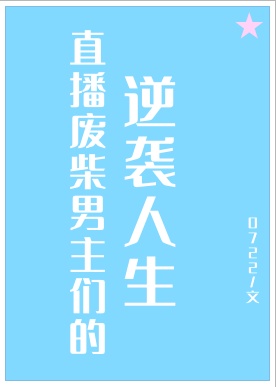 直播废柴男主们的
逆袭人生

0722/文